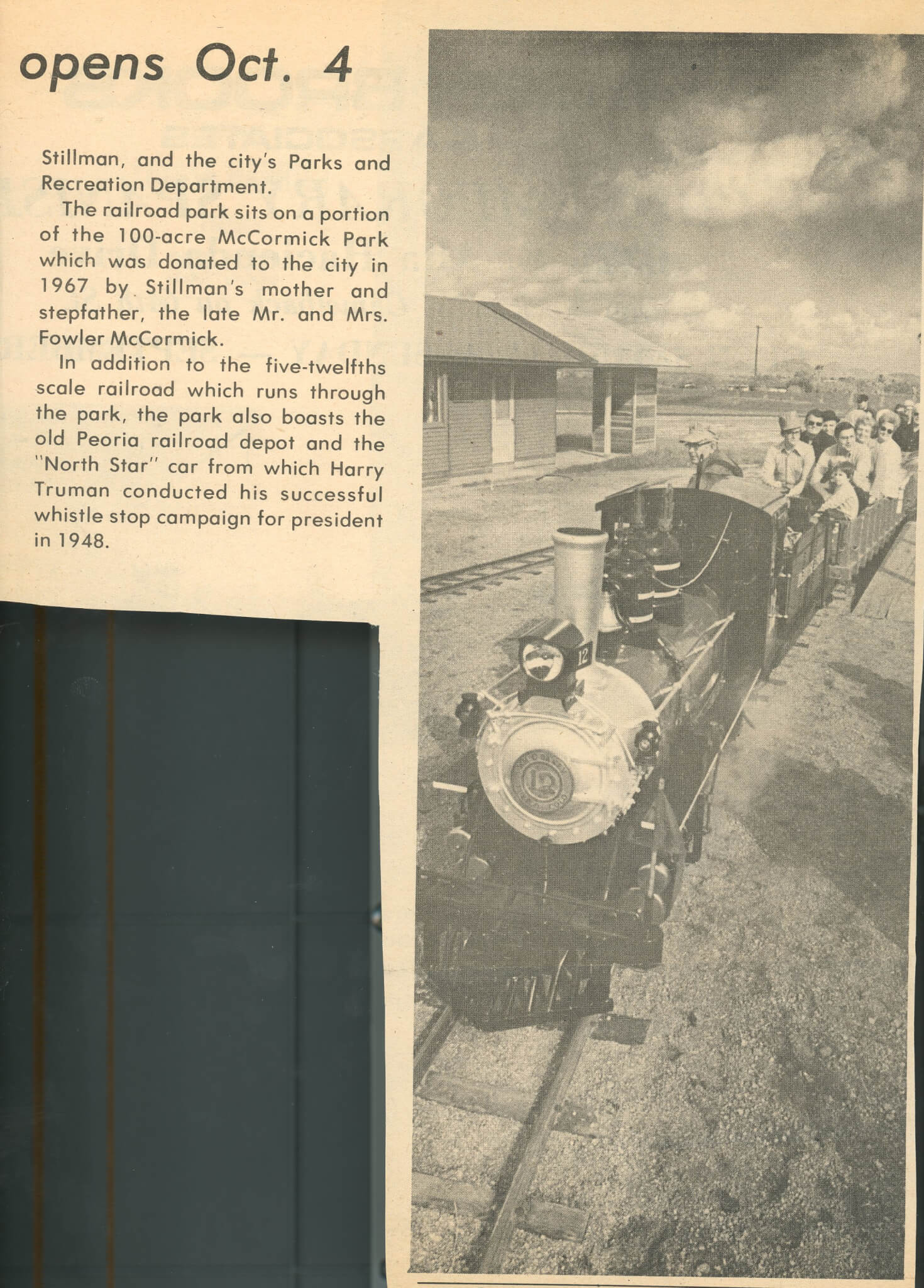 opens Oct. 4

Stillman, and the city's Parks and Recreation Department.

The railroad park sits on a portion of the 100-acre McCormick Park which was donated to the city in 1967 by Stillman's mother and stepfather, the late Mr. and Mrs. Fowler McCormick.

In addition to the five-twelfths scale railroad which runs through the park, the park also boasts the old Peoria railroad depot and the "North Star" car from which Harry Truman conducted his successful whistle stop campaign for president in 1948.

12